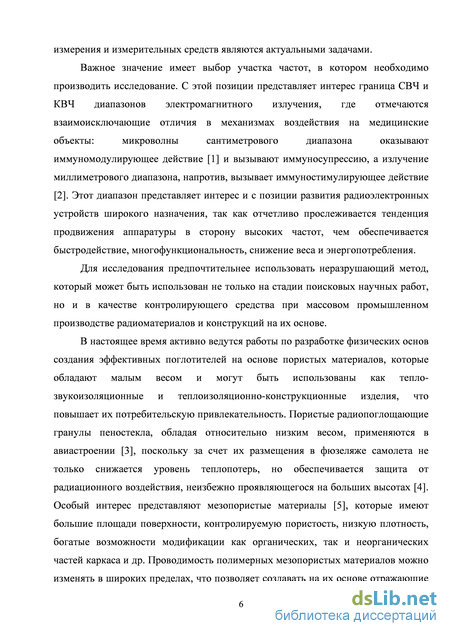 измерения и измерительных средств являются актуальными задачами.

Важное значение имеет выбор участка частот, в котором необходимо производить исследование. С этой позиции представляет интерес граница СВЧ и КВЧ диапазонов электромагнитного излучения, где отмечаются взаимоисключающие отличия в механизмах воздействия на медицинские объекты: микроволны сантиметрового диапазона оказывают иммуномодулирующее действие [1] и вызывают иммуносупрессию, а излучение миллиметрового диапазона, напротив, вызывает иммуностимулирующее действие [2]. Этот диапазон представляет интерес и с позиции развития радиоэлектронных устройств широкого назначения, так как отчетливо прослеживается тенденция продвижения аппаратуры в сторону высоких частот, чем обеспечивается быстродействие, многофункциональность, снижение веса и энергопотребления.

Для исследования предпочтительнее использовать неразрушающий метод, который может быть использован не только на стадии поисковых научных работ, но и в качестве контролирующего средства при массовом промышленном производстве радиоматериалов и конструкций на их основе.

В настоящее время активно ведутся работы по разработке физических основ создания эффективных поглотителей на основе пористых материалов, которые обладают малым весом и могут быть использованы как тепло-звукоизоляционные и теплоизоляционно-конструкционные изделия, что повышает их потребительскую привлекательность. Пористые радиопоглощающие гранулы пеностекла, обладая относительно низким весом, применяются в авиастроении [3], поскольку за счет их размещения в фюзеляже самолета не только снижается уровень теплопотерь, но обеспечивается защита от радиационного воздействия, неизбежно проявляющегося на больших высотах [4]. Особый интерес представляют мезопористые материалы [5], которые имеют большие площади поверхности, контролируемую пористость, низкую плотность, богатые возможности модификации как органических, так и неорганических частей каркаса и др. Проводимость полимерных мезопористых материалов можно изменять в широких пределах, что позволяет создавать на их основе отражающие

6

dsLib.net
библиотека диссертаций